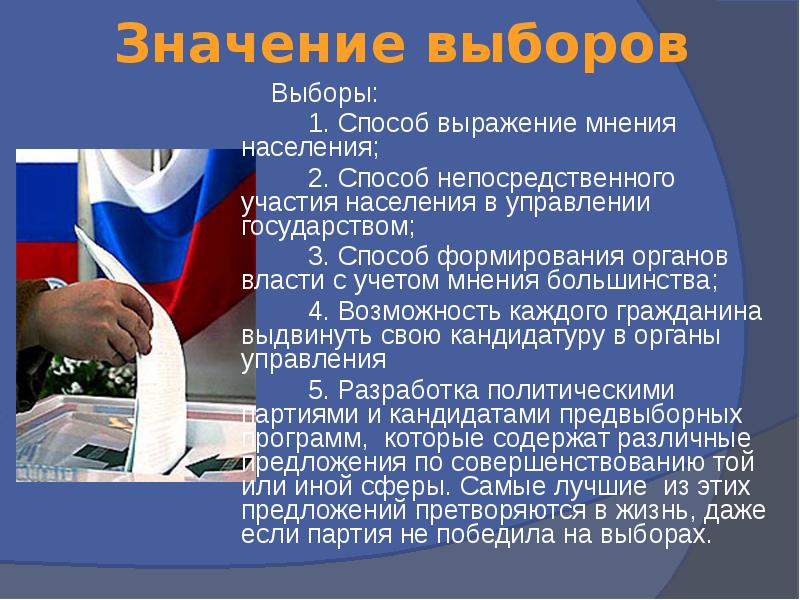 Значение выборов

Выборы:

1. Способ выражение мнения населения;

2. Способ непосредственного участия населения в управлении государством;

3. Способ формирования органов власти с учетом мнения большинства;

4. Возможность каждого гражданина выдвинуть свою кандидатуру в органы управления

5. Разработка политическими партиями и кандидатами предвыборных программ, которые содержат различные предложения по совершенствованию той или иной сферы. Самые лучшие из этих предложений претворяются в жизнь, даже если партия не победила на выборах.